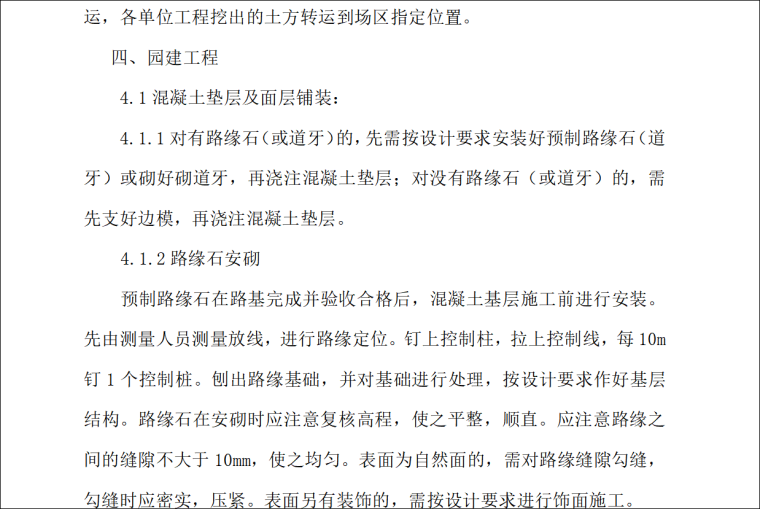 运，各单位工程挖出的土方转运到场区指定位置。

四、园建工程

4.1混凝土垫层及面层铺装：

4.1.1对有路缘石（或道牙）的，先需按设计要求安装好预制路缘石（道牙）或砌好砌道牙，再浇注混凝土垫层；对没有路缘石（或道牙）的，需先支好边模，再浇注混凝土垫层。

4.1.2路缘石安砌

预制路缘石在路基完成并验收合格后，混凝土基层施工前进行安装。先由测量人员测量放线，进行路缘定位。钉上控制柱，拉上控制线，每10m钉1个控制桩。刨出路缘基础，并对基础进行处理，按设计要求作好基层结构。路缘石在安砌时应注意复核高程，使之平整，顺直。应注意路缘之间的缝隙不大于10mm，使之均匀。表面为自然面的，需对路缘缝隙勾缝，勾缝时应密实，压紧。表面另有装饰的，需按设计要求进行饰面施工。